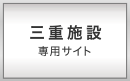 三重施設
専用サイト